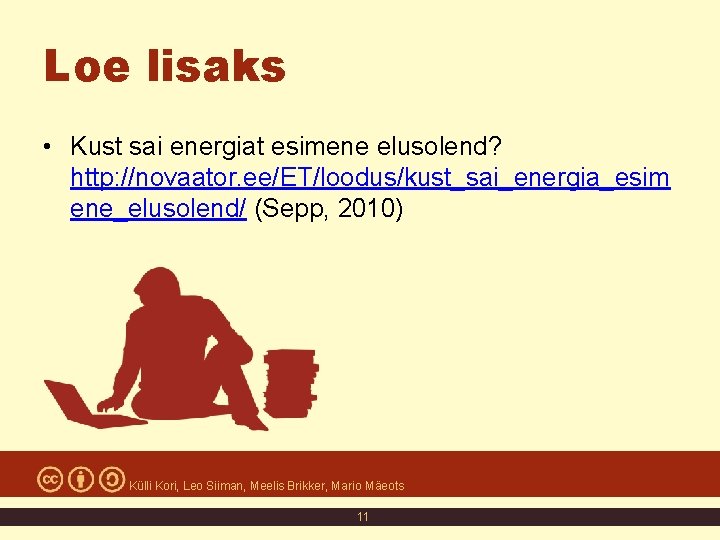 Loe lisaks

• Kust sai energiat esimene elusolend? http://novaator.ee/ET/loodus/kust_sai_energia_esimene_elusolend/ (Sepp, 2010)

Külli Kori, Leo Siiman, Meelis Brikker, Mario Mäeots

11